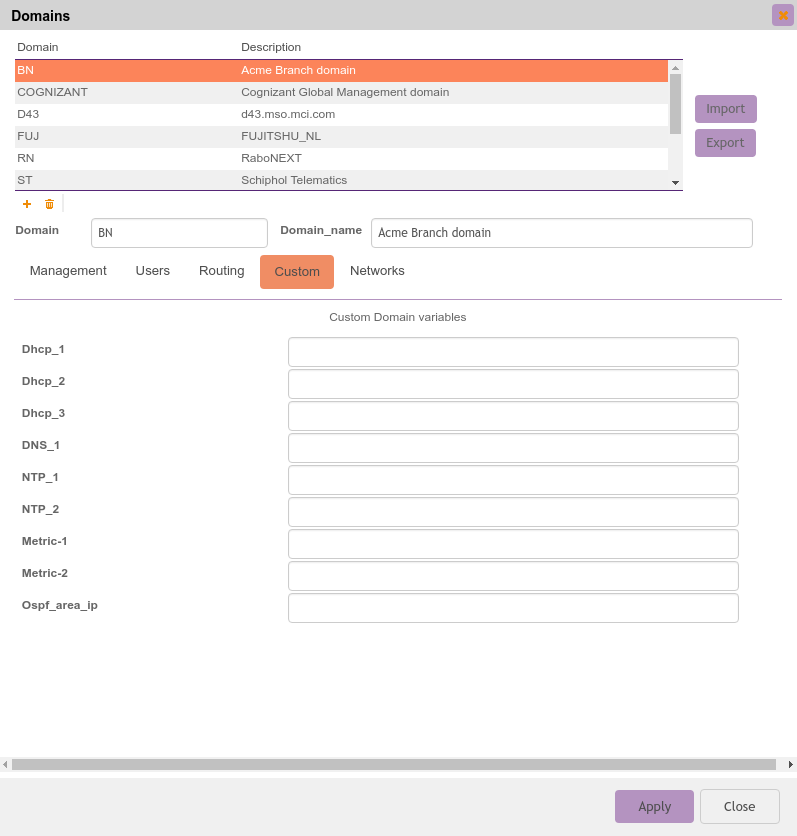 Domains

| Domain | Description |
|---|---|
| BN | Acme Branch domain |
| COGNIZANT | Cognizant Global Management domain |
| D43 | d43.mso.mci.com |
| FUJ | FUJITSHU_NL |
| RN | RaboNEXT |
| ST | Schiphol Telematics |

Import
Export

Domain BN
Domain_name Acme Branch domain

Management Users Routing Custom Networks

Custom Domain variables

Dhcp_1
Dhcp_2
Dhcp_3
DNS_1
NTP_1
NTP_2
Metric-1
Metric-2
Ospf_area_ip

Apply
Close